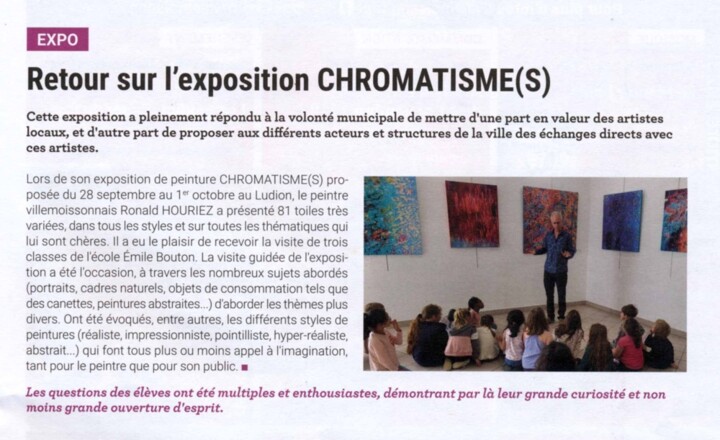 EXPO

Retour sur l'exposition CHROMATISME(S)

Cette exposition a pleinement répondu à la volonté municipale de mettre d'une part en valeur des artistes locaux, et d'autre part de proposer aux différents acteurs et structures de la ville des échanges directs avec ces artistes.

Lors de son exposition de peinture CHROMATISME(S) proposée du 28 septembre au 1$^{er}$ octobre au Ludion, le peintre villemoissonnais Ronald HOURIEZ a présenté 81 toiles très variées, dans tous les styles et sur toutes les thématiques qui lui sont chères. Il a eu le plaisir de recevoir la visite de trois classes de l'école Émile Bouton. La visite guidée de l'exposition a été l'occasion, à travers les nombreux sujets abordés (portraits, cadres naturels, objets de consommation tels que des canettes, peintures abstraites...) d'aborder les thèmes plus divers. Ont été évoqués, entre autres, les différents styles de peintures (réaliste, impressionniste, pointilliste, hyper-réaliste, abstrait...) qui font tous plus ou moins appel à l'imagination, tant pour le peintre que pour son public. ■

Les questions des élèves ont été multiples et enthousiastes, démontrant par là leur grande curiosité et non moins grande ouverture d'esprit.